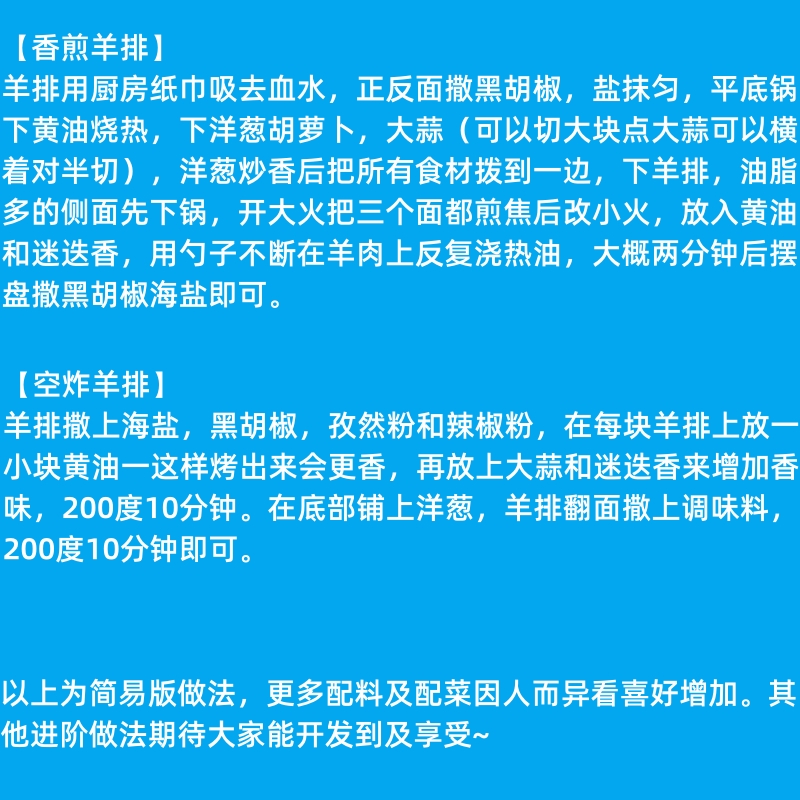 【香煎羊排】
羊排用厨房纸巾吸去血水，正反面撒黑胡椒，盐抹匀，平底锅下黄油烧热，下洋葱胡萝卜，大蒜（可以切大块点大蒜可以横着对半切），洋葱炒香后把所有食材拨到一边，下羊排，油脂多的侧面先下锅，开大火把三个面都煎焦后改小火，放入黄油和迷迭香，用勺子不断在羊肉上反复浇热油，大概两分钟后摆盘撒黑胡椒海盐即可。

【空炸羊排】
羊排撒上海盐，黑胡椒，孜然粉和辣椒粉，在每块羊排上放一小块黄油一这样烤出来会更香，再放上大蒜和迷迭香来增加香味，200度10分钟。在底部铺上洋葱，羊排翻面撒上调味料，200度10分钟即可。

以上为简易版做法，更多配料及配菜因人而异看喜好增加。其他进阶做法期待大家能开发到及享受~